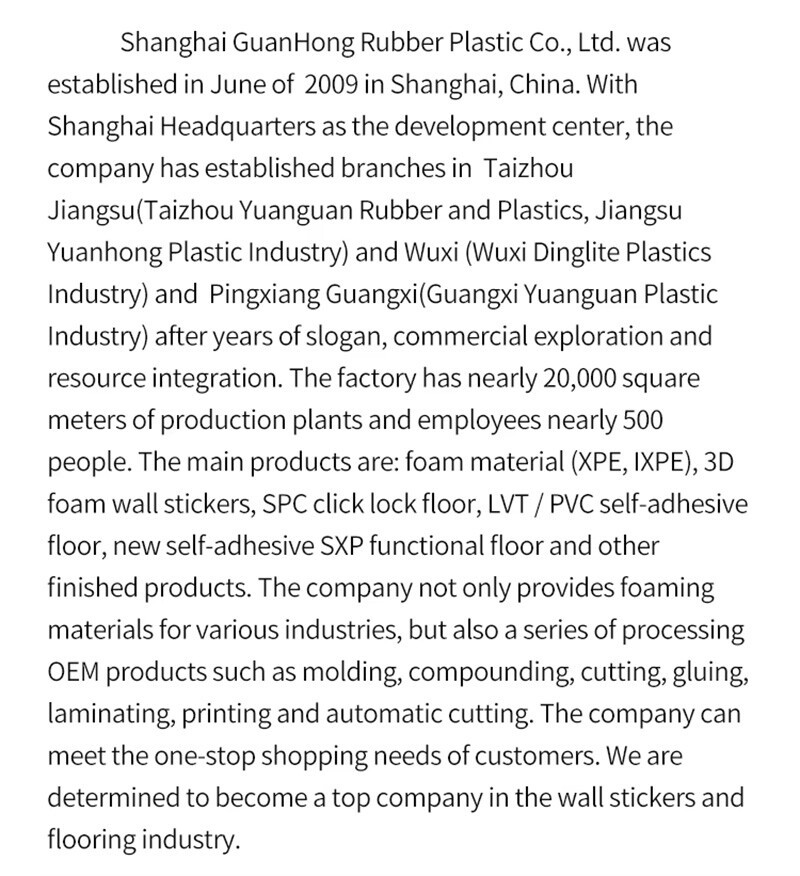 Shanghai GuanHong Rubber Plastic Co., Ltd. was established in June of 2009 in Shanghai, China. With Shanghai Headquarters as the development center, the company has established branches in Taizhou Jiangsu(Taizhou Yuanguan Rubber and Plastics, Jiangsu Yuanhong Plastic Industry) and Wuxi (Wuxi Dinglite Plastics Industry) and Pingxiang Guangxi(Guangxi Yuanguan Plastic Industry) after years of slogan, commercial exploration and resource integration. The factory has nearly 20,000 square meters of production plants and employees nearly 500 people. The main products are: foam material (XPE, IXPE), 3D foam wall stickers, SPC click lock floor, LVT / PVC self-adhesive floor, new self-adhesive SXP functional floor and other finished products. The company not only provides foaming materials for various industries, but also a series of processing OEM products such as molding, compounding, cutting, gluing, laminating, printing and automatic cutting. The company can meet the one-stop shopping needs of customers. We are determined to become a top company in the wall stickers and flooring industry.